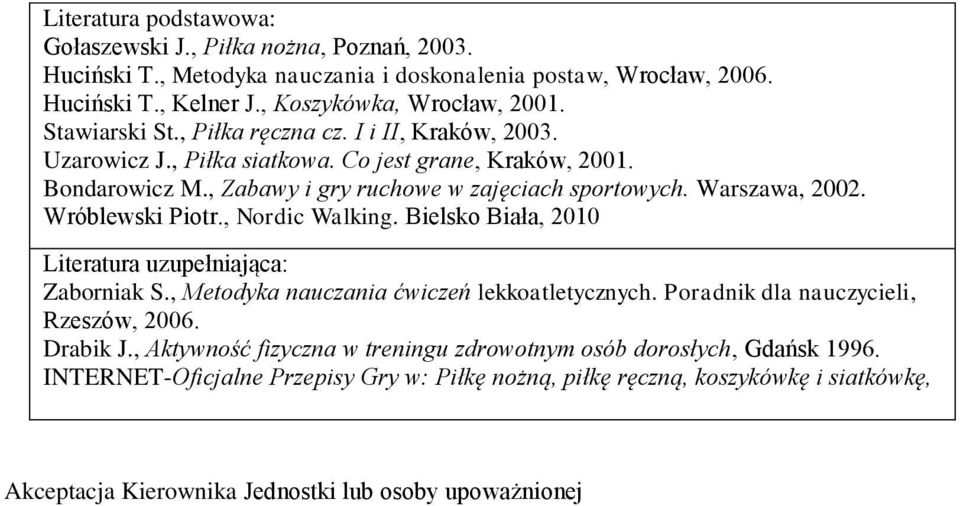 Literatura podstawowa:
Gołaszewski J., Piłka nożna, Poznań, 2003.
Huciński T., Metodyka nauczania i doskonalenia postaw, Wrocław, 2006.
Huciński T., Kelner J., Koszykówka, Wrocław, 2001.
Stawiarski St., Piłka ręczna cz. I i II, Kraków, 2003.
Uzarowicz J., Piłka siatkowa. Co jest grane, Kraków, 2001.
Bondarowicz M., Zabawy i gry ruchowe w zajęciach sportowych. Warszawa, 2002.
Wróblewski Piotr., Nordic Walking. Bielsko Biała, 2010

Literatura uzupełniająca:
Zaborniak S., Metodyka nauczania ćwiczeń lekkoatletycznych. Poradnik dla nauczycieli, Rzeszów, 2006.
Drabik J., Aktywność fizyczna w treningu zdrowotnym osób dorosłych, Gdańsk 1996.
INTERNET-Oficjalne Przepisy Gry w: Piłkę nożną, piłkę ręczną, koszykówkę i siatkówkę,

Akceptacja Kierownika Jednostki lub osoby upoważnionej